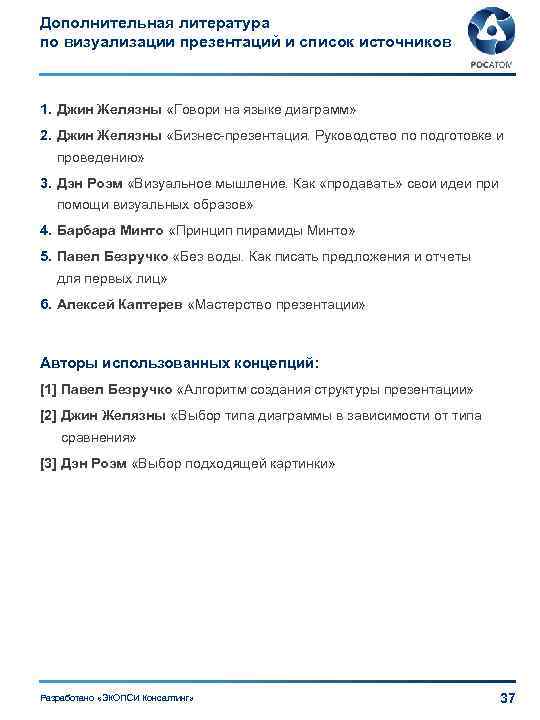 Дополнительная литература по визуализации презентаций и список источников

РОСАТОМ

1. Джин Желязны «Говори на языке диаграмм»

2. Джин Желязны «Бизнес-презентация. Руководство по подготовке и проведению»

3. Дэн Роэм «Визуальное мышление. Как «продавать» свои идеи при помощи визуальных образов»

4. Барбара Минто «Принцип пирамиды Минто»

5. Павел Безручко «Без воды. Как писать предложения и отчеты для первых лиц»

6. Алексей Каптерев «Мастерство презентации»

Авторы использованных концепций:

[1] Павел Безручко «Алгоритм создания структуры презентации»

[2] Джин Желязны «Выбор типа диаграммы в зависимости от типа сравнения»

[3] Дэн Роэм «Выбор подходящей картинки»

Разработано «ЭКОПСИ Консалтинг»

37